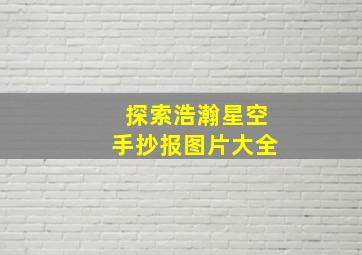 探索浩瀚星空
手抄报图片大全